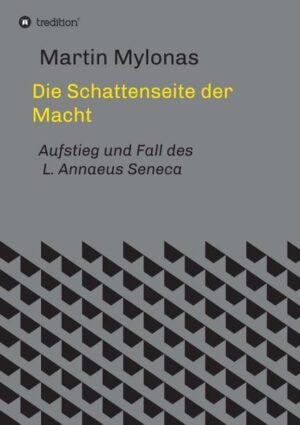 tredition

Martin Mylonas

Die Schattenseite der Macht

Aufstieg und Fall des L. Annaeus Seneca